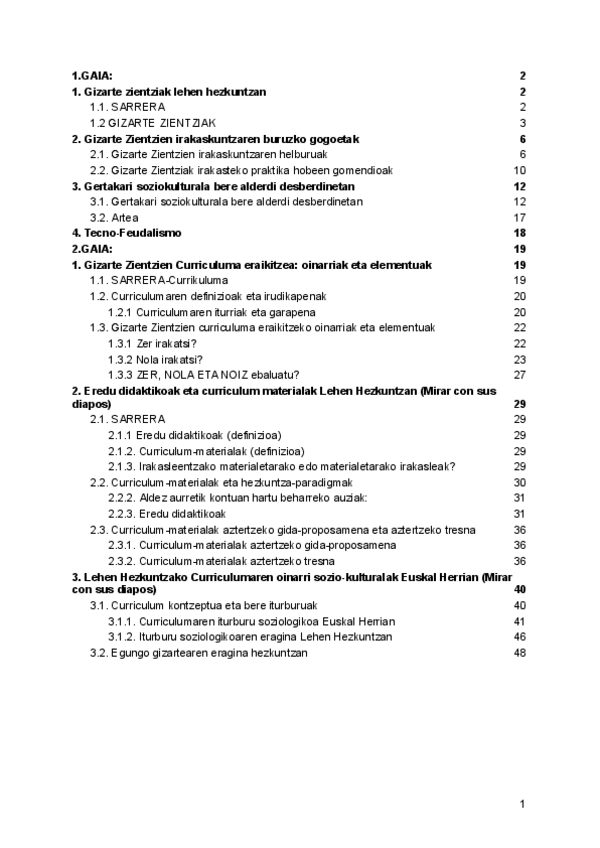 1.GAIA: 2
1. Gizarte zientziak lehen hezkuntzan 2
1.1. SARRERA 2
1.2 GIZARTE ZIENTZIAK 3
2. Gizarte Zientzien irakaskuntzaren buruzko gogoetak 6
2.1. Gizarte Zientzien irakaskuntzaren helburuak 6
2.2. Gizarte Zientziak irakasteko praktika hobeen gomendioak 10
3. Gertakari soziokulturala bere alderdi desberdinetan 12
3.1. Gertakari soziokulturala bere alderdi desberdinetan 12
3.2. Artea 17
4. Tecno-Feudalismo 18
2.GAIA: 19
1. Gizarte Zientzien Curriculuma eraikitzea: oinarriak eta elementuak 19
1.1. SARRERA-Currikuluma 19
1.2. Curriculumaren definizioak eta irudikapenak 20
1.2.1 Curriculumaren iturriak eta garapena 20
1.3. Gizarte Zientzien curriculuma eraikitzeko oinarriak eta elementuak 22
1.3.1 Zer irakatsi? 22
1.3.2 Nola irakatsi? 23
1.3.3 ZER, NOLA ETA NOIZ ebaluatu? 27
2. Eredu didaktikoak eta curriculum materialak Lehen Hezkuntzan (Mirar con sus diapos) 29
2.1. SARRERA 29
2.1.1 Eredu didaktikoak (definizioa) 29
2.1.2. Curriculum-materialak (definizioa) 29
2.1.3. Irakasleentzako materialetarako edo materialetarako irakasleak? 29
2.2. Curriculum-materialak eta hezkuntza-paradigmak 30
2.2.2. Aldez aurretik kontuan hartu beharreko auziak: 31
2.2.3. Eredu didaktikoak 31
2.3. Curriculum-materialak aztertzeko gida-proposamena eta aztertzeko tresna 36
2.3.1. Curriculum-materialak aztertzeko gida-proposamena 36
2.3.2. Curriculum-materialak aztertzeko tresna 36
3. Lehen Hezkuntzako Curriculumaren oinarri sozio-kulturalak Euskal Herrian (Mirar con sus diapos) 40
3.1. Curriculum kontzeptua eta bere iturburuak 40
3.1.1. Curriculumaren iturburu soziologikoa Euskal Herrian 41
3.1.2. Iturburu soziologikoaren eragina Lehen Hezkuntzan 46
3.2. Egungo gizartearen eragina hezkuntzan 48

1